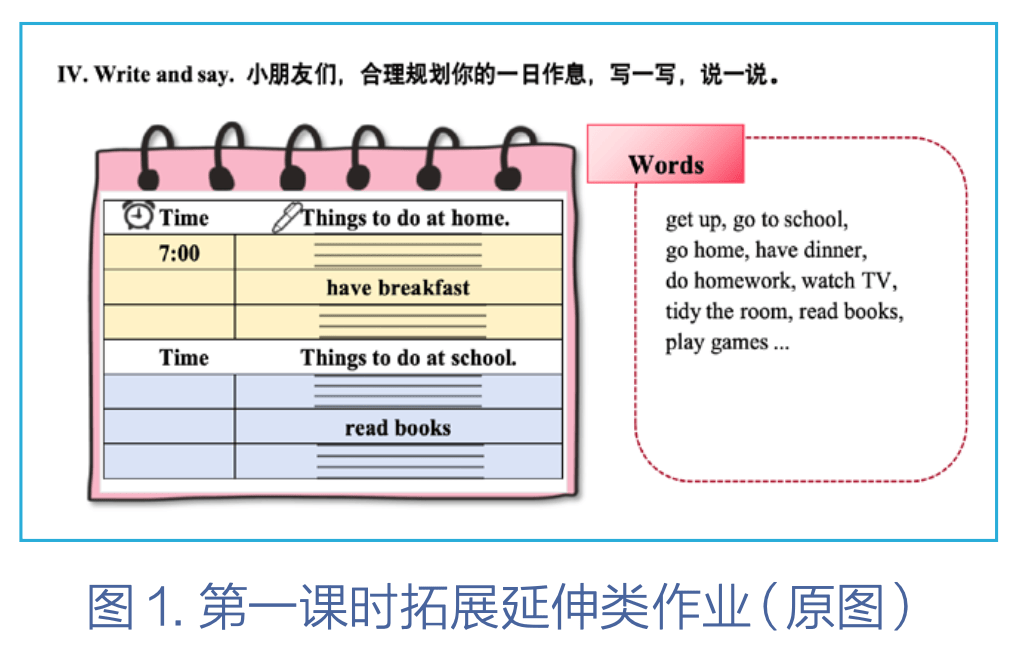 IV. Write and say. 小朋友们，合理规划你的一日作息，写一写，说一说。

| Time | Things to do at home. |
|---|---|
| 7:00 | |
| | have breakfast |
| | |
| Time | Things to do at school. |
| | |
| | read books |
| | |

Words

get up, go to school, go home, have dinner, do homework, watch TV, tidy the room, read books, play games ...

图 1. 第一课时拓展延伸类作业（原图）